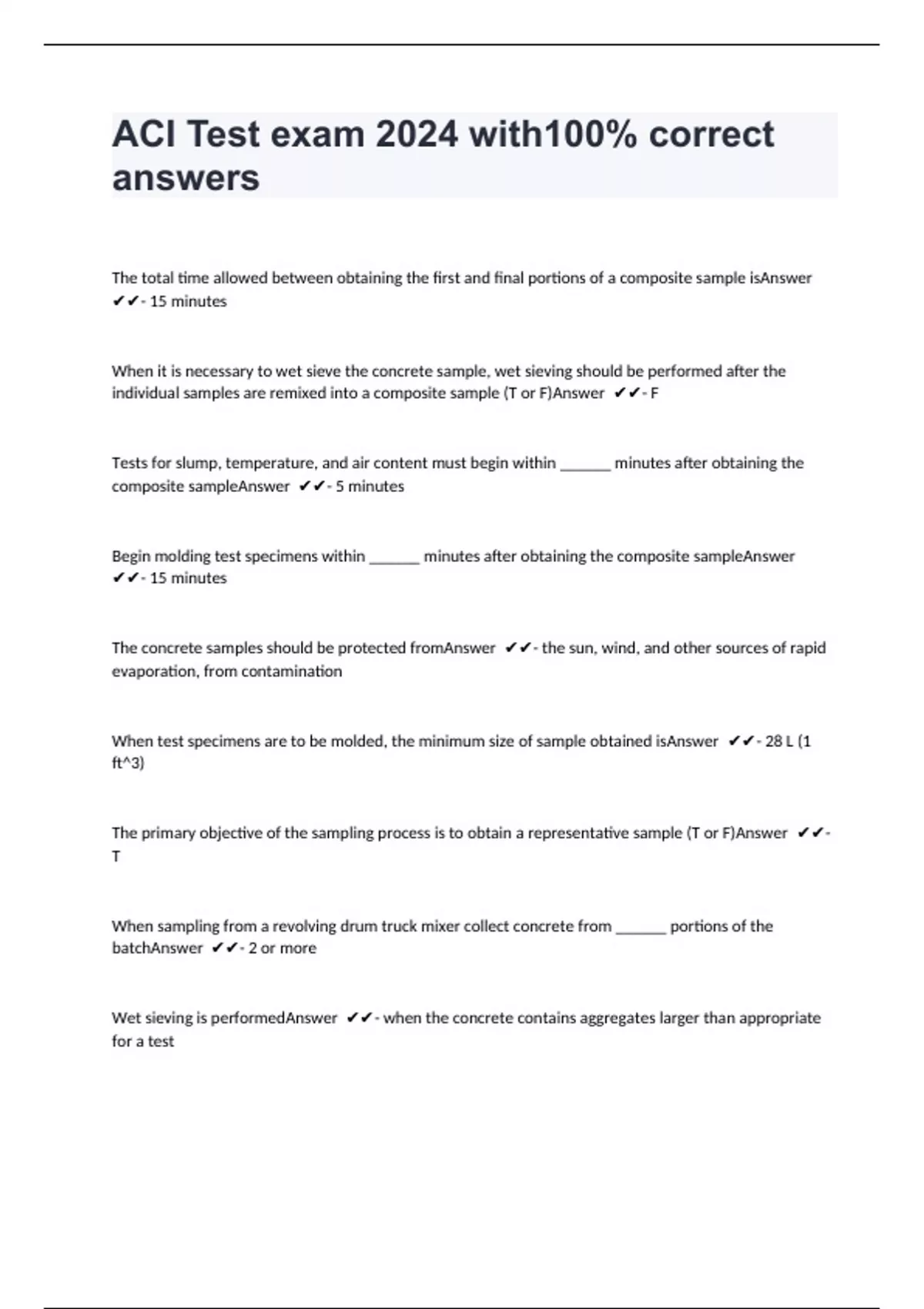 ACI Test exam 2024 with100% correct answers

The total time allowed between obtaining the first and final portions of a composite sample isAnswer ✔✔- 15 minutes

When it is necessary to wet sieve the concrete sample, wet sieving should be performed after the individual samples are remixed into a composite sample (T or F)Answer ✔✔- F

Tests for slump, temperature, and air content must begin within ______ minutes after obtaining the composite sampleAnswer ✔✔- 5 minutes

Begin molding test specimens within ______ minutes after obtaining the composite sampleAnswer ✔✔- 15 minutes

The concrete samples should be protected fromAnswer ✔✔- the sun, wind, and other sources of rapid evaporation, from contamination

When test specimens are to be molded, the minimum size of sample obtained isAnswer ✔✔- 28 L (1 ft^3)

The primary objective of the sampling process is to obtain a representative sample (T or F)Answer ✔✔- T

When sampling from a revolving drum truck mixer collect concrete from ______ portions of the batchAnswer ✔✔- 2 or more

Wet sieving is performedAnswer ✔✔- when the concrete contains aggregates larger than appropriate for a test